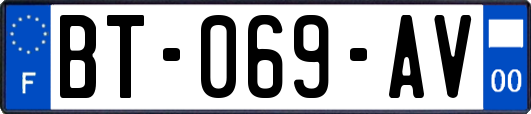 F

BT-069-AV

00